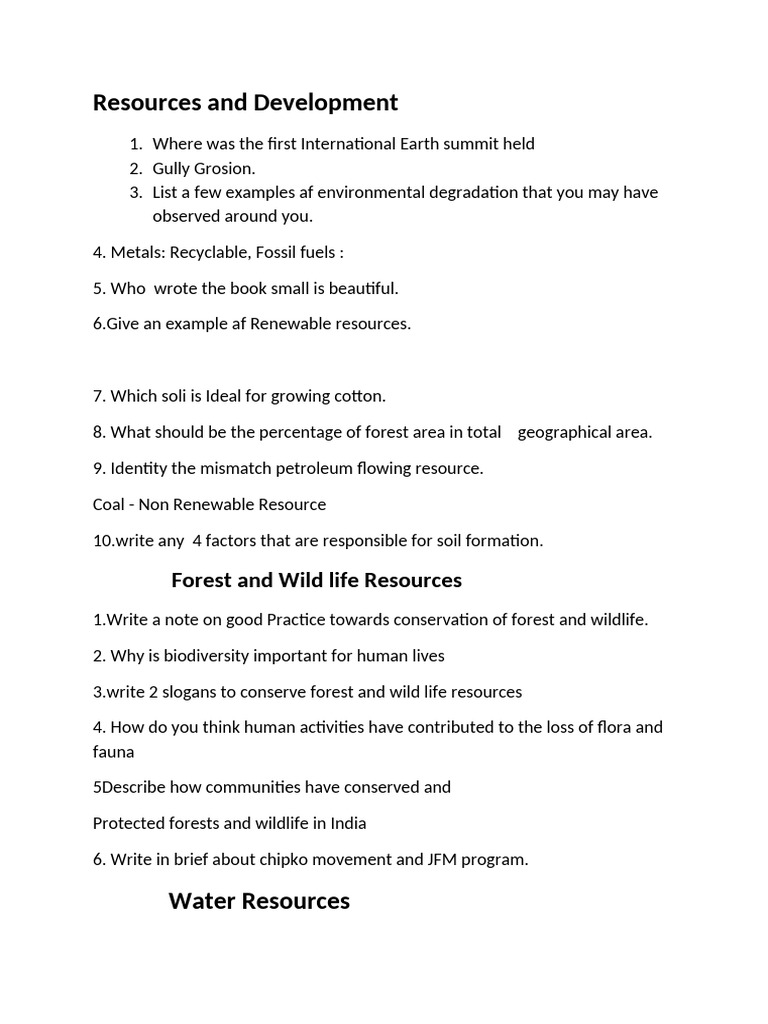 Resources and Development

1. Where was the first International Earth summit held
2. Gully Grosion.
3. List a few examples af environmental degradation that you may have observed around you.

4. Metals: Recyclable, Fossil fuels :

5. Who wrote the book small is beautiful.

6.Give an example af Renewable resources.

7. Which soli is Ideal for growing cotton.

8. What should be the percentage of forest area in total geographical area.

9. Identity the mismatch petroleum flowing resource.

Coal - Non Renewable Resource

10.write any 4 factors that are responsible for soil formation.

Forest and Wild life Resources

1.Write a note on good Practice towards conservation of forest and wildlife.

2. Why is biodiversity important for human lives

3.write 2 slogans to conserve forest and wild life resources

4. How do you think human activities have contributed to the loss of flora and fauna

5Describe how communities have conserved and

Protected forests and wildlife in India

6. Write in brief about chipko movement and JFM program.

Water Resources